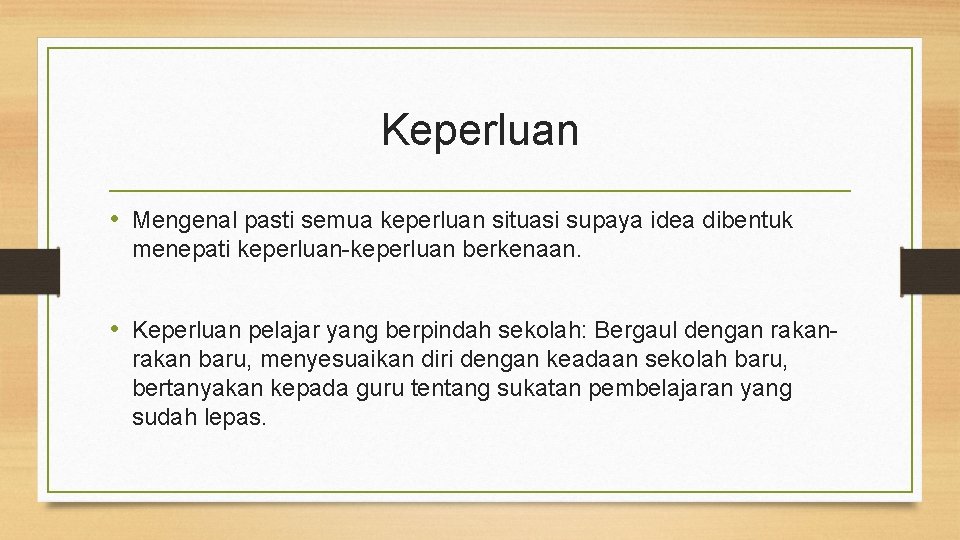 Keperluan

• Mengenal pasti semua keperluan situasi supaya idea dibentuk menepati keperluan-keperluan berkenaan.

• Keperluan pelajar yang berpindah sekolah: Bergaul dengan rakan-rakan baru, menyesuaikan diri dengan keadaan sekolah baru, bertanyakan kepada guru tentang sukatan pembelajaran yang sudah lepas.